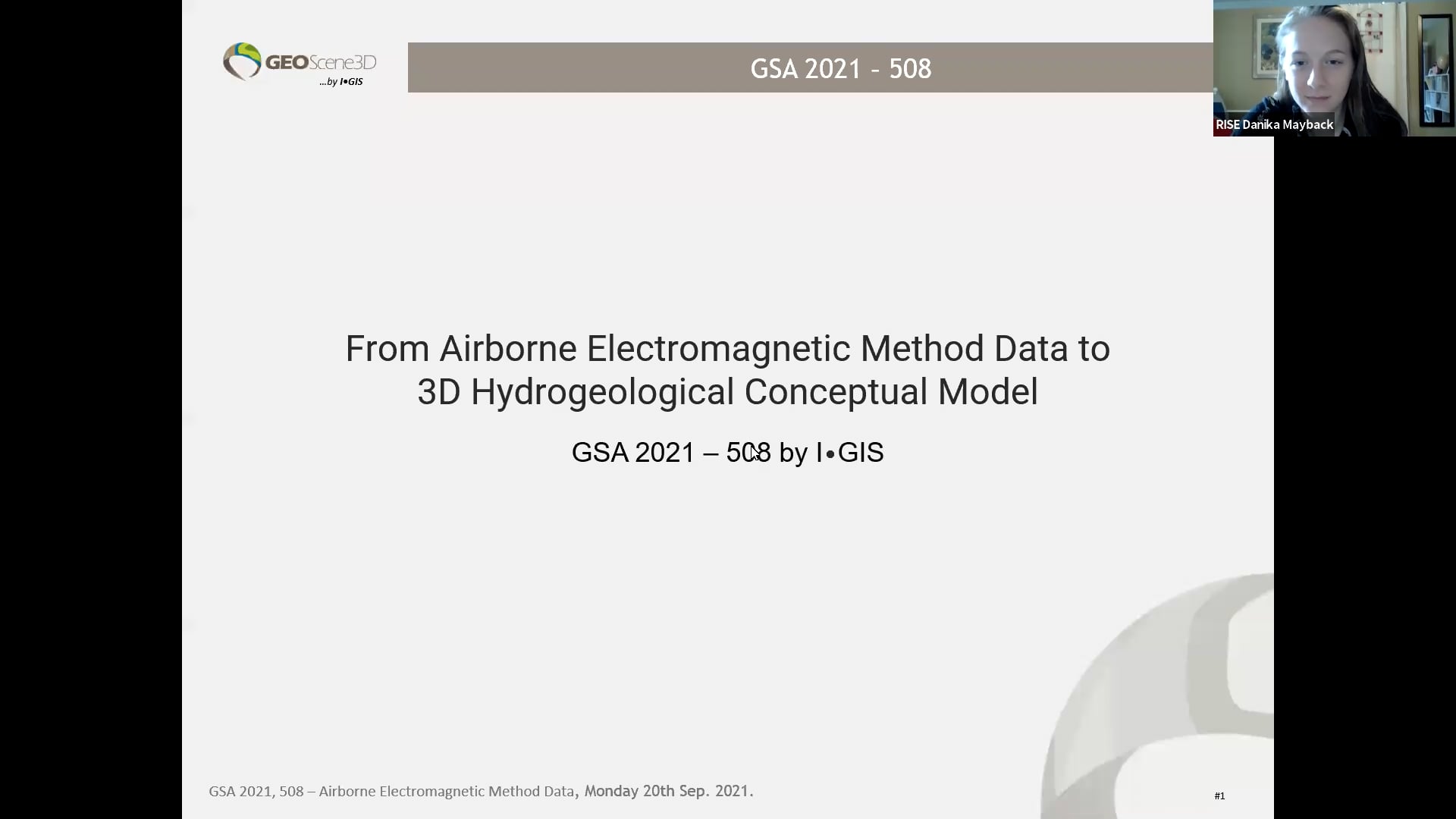 GEOScene3D
...by I•GIS

GSA 2021 - 508

RISE Danika Mayback

From Airborne Electromagnetic Method Data to 3D Hydrogeological Conceptual Model

GSA 2021 – 508 by I•GIS

GSA 2021, 508 – Airborne Electromagnetic Method Data, Monday 20th Sep. 2021.

#1